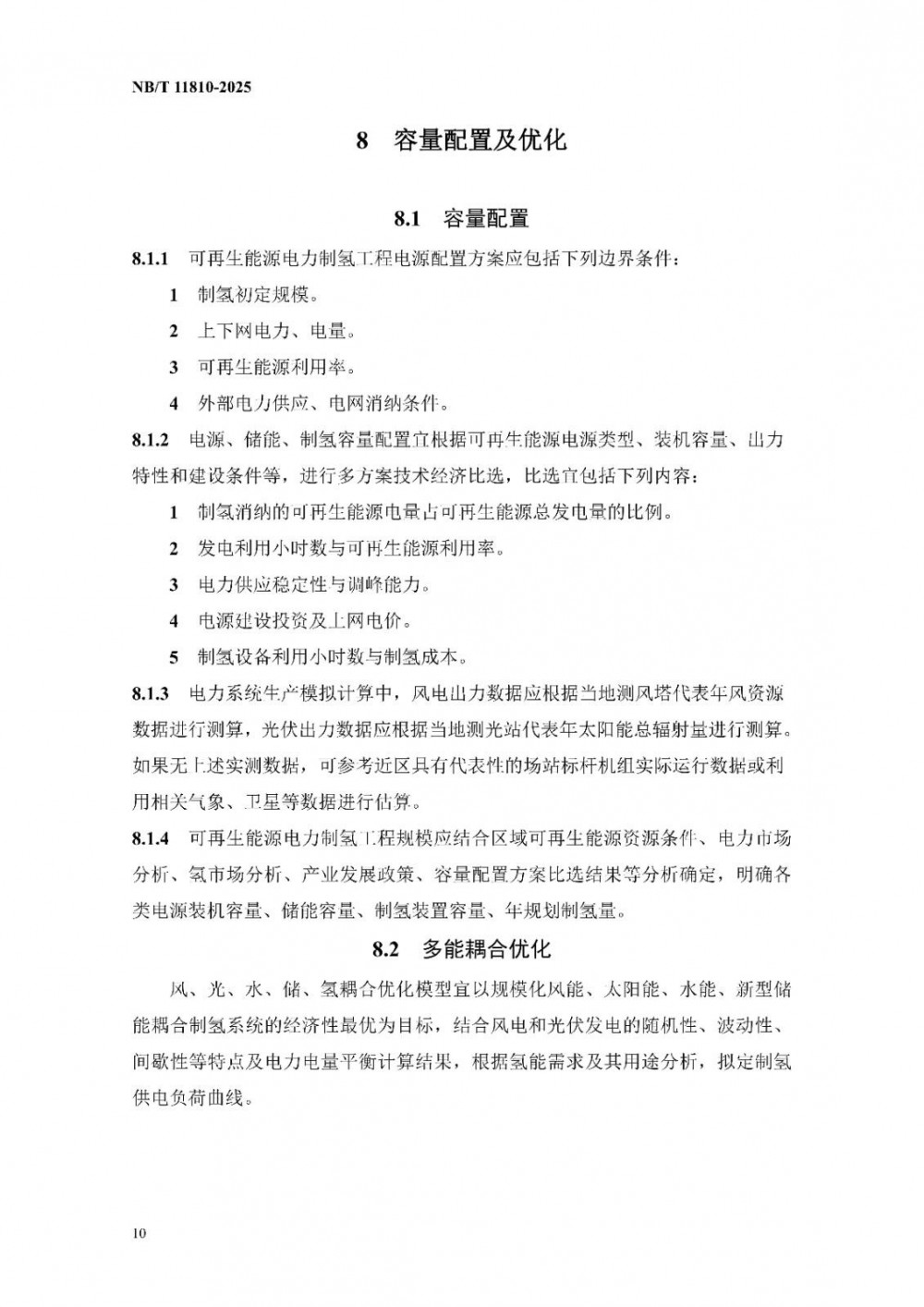 NB/T 11810-2025

8 容量配置及优化

8.1 容量配置

8.1.1 可再生能源电力制氢工程电源配置方案应包括下列边界条件：

1 制氢初定规模。

2 上下网电力、电量。

3 可再生能源利用率。

4 外部电力供应、电网消纳条件。

8.1.2 电源、储能、制氢容量配置宜根据可再生能源电源类型、装机容量、出力特性和建设条件等，进行多方案技术经济比选，比选宜包括下列内容：

1 制氢消纳的可再生能源电量占可再生能源总发电量的比例。

2 发电利用小时数与可再生能源利用率。

3 电力供应稳定性与调峰能力。

4 电源建设投资及上网电价。

5 制氢设备利用小时数与制氢成本。

8.1.3 电力系统生产模拟计算中，风电出力数据应根据当地测风塔代表年风资源数据进行测算，光伏出力数据应根据当地测光站代表年太阳能总辐射量进行测算。如果无上述实测数据，可参考近区具有代表性的场站标杆机组实际运行数据或利用相关气象、卫星等数据进行估算。

8.1.4 可再生能源电力制氢工程规模应结合区域可再生能源资源条件、电力市场分析、氢市场分析、产业发展政策、容量配置方案比选结果等分析确定，明确各类电源装机容量、储能容量、制氢装置容量、年规划制氢量。

8.2 多能耦合优化

风、光、水、储、氢耦合优化模型宜以规模化风能、太阳能、水能、新型储能耦合制氢系统的经济性最优为目标，结合风电和光伏发电的随机性、波动性、间歇性等特点及电力电量平衡计算结果，根据氢能需求及其用途分析，拟定制氢供电负荷曲线。

10